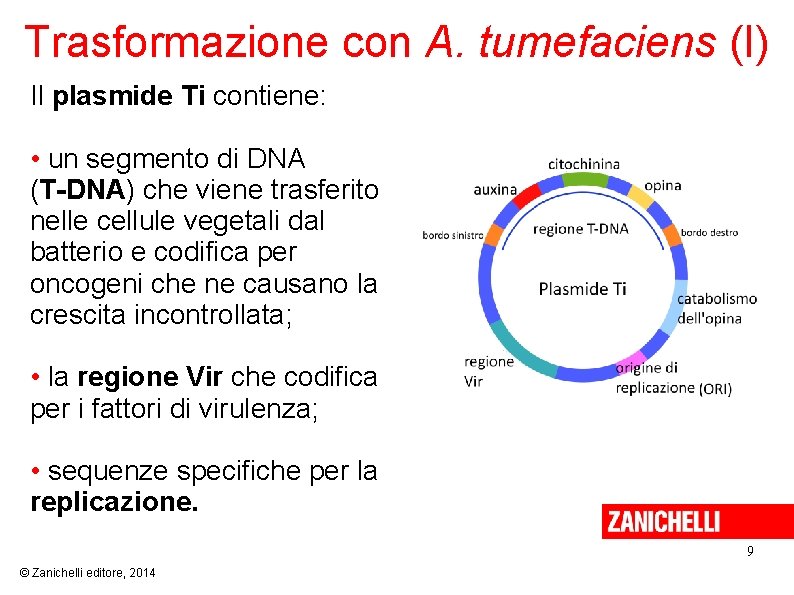 Trasformazione con A. tumefaciens (I)

Il plasmide Ti contiene:

• un segmento di DNA (T-DNA) che viene trasferito nelle cellule vegetali dal batterio e codifica per oncogeni che ne causano la crescita incontrollata;

• la regione Vir che codifica per i fattori di virulenza;

• sequenze specifiche per la replicazione.

citochinina
auxina
opina
bordo sinistro
regione T-DNA
bordo destro
Plasmide Ti
catabolismo dell'opina
regione Vir
origine di replicazione (ORI)

ZANICHELLI

9

© Zanichelli editore, 2014